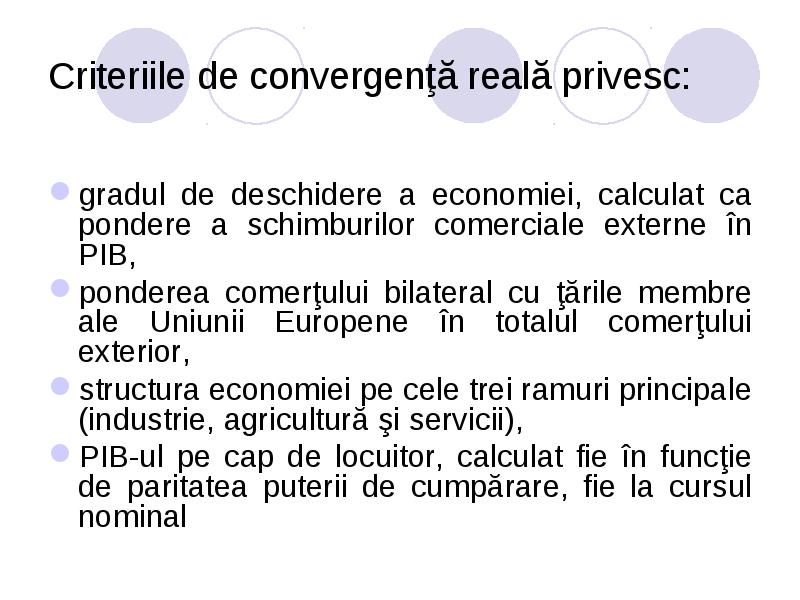 Criteriile de convergenţă reală privesc:

gradul de deschidere a economiei, calculat ca pondere a schimburilor comerciale externe în PIB,

ponderea comerţului bilateral cu ţările membre ale Uniunii Europene în totalul comerţului exterior,

structura economiei pe cele trei ramuri principale (industrie, agricultură şi servicii),

PIB-ul pe cap de locuitor, calculat fie în funcţie de paritatea puterii de cumpărare, fie la cursul nominal